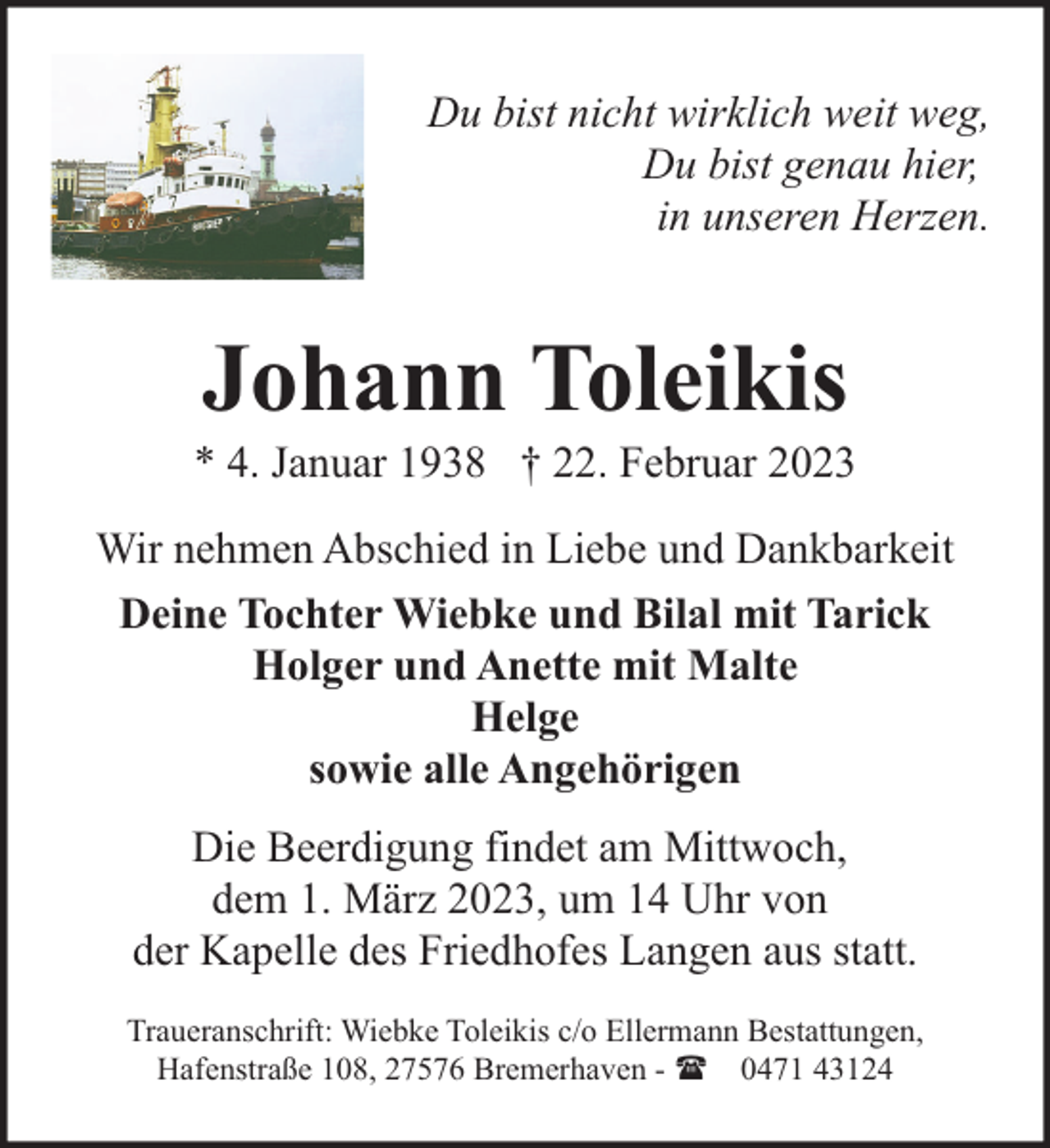 Du bist nicht wirklich weit weg,
Du bist genau hier,
in unseren Herzen.

Johann Toleikis

* 4. Januar 1938 † 22. Februar 2023

Wir nehmen Abschied in Liebe und Dankbarkeit

Deine Tochter Wiebke und Bilal mit Tarick
Holger und Anette mit Malte
Helge
sowie alle Angehörigen

Die Beerdigung findet am Mittwoch, dem 1. März 2023, um 14 Uhr von der Kapelle des Friedhofes Langen aus statt.

Traueranschrift: Wiebke Toleikis c/o Ellermann Bestattungen, Hafenstraße 108, 27576 Bremerhaven - ☎ 0471 43124